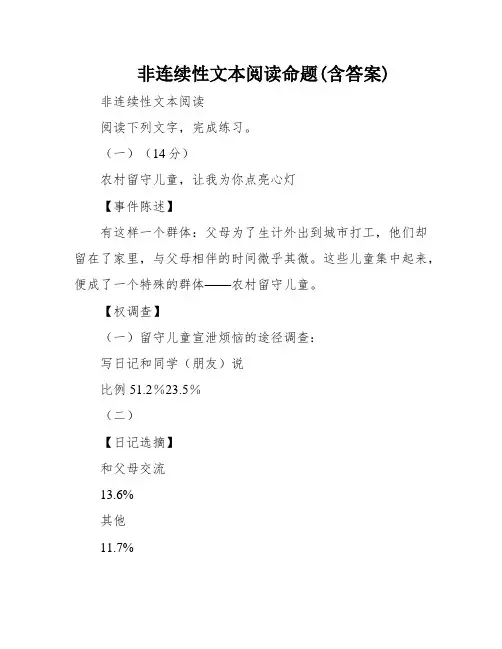 非连续性文本阅读命题(含答案)

非连续性文本阅读

阅读下列文字，完成练习。

（一）（14分）

农村留守儿童，让我为你点亮心灯

【事件陈述】

有这样一个群体：父母为了生计外出到城市打工，他们却留在了家里，与父母相伴的时间微乎其微。这些儿童集中起来，便成了一个特殊的群体——农村留守儿童。

【权调查】

（一）留守儿童宣泄烦恼的途径调查：

写日记和同学（朋友）说

比例 51.2%23.5%

（二）

【日记选摘】

和父母交流

13.6%

其他

11.7%